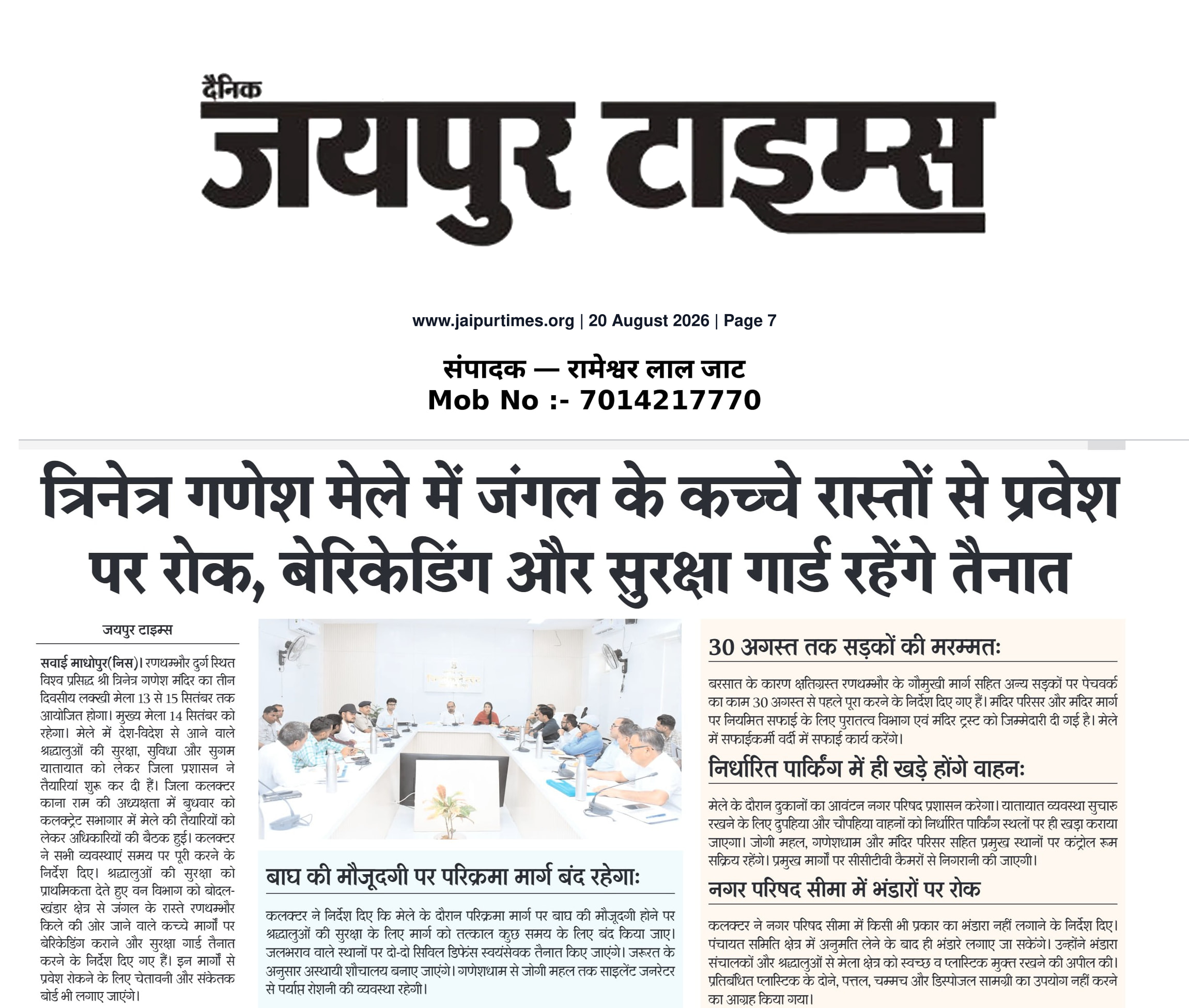 दैनिक
जयपुर टाइम्स

www.jaipurtimes.org | 20 August 2026 | Page 7

संपादक — रामेश्वर लाल जाट
Mob No :- 7014217770

त्रिनेत्र गणेश मेले में जंगल के कच्चे रास्तों से प्रवेश पर रोक, बेरिकेडिंग और सुरक्षा गार्ड रहेंगे तैनात

जयपुर टाइम्स

सवाई माधोपुर(निस)। रणथम्भौर दुर्ग स्थित विश्व प्रसिद्ध श्री त्रिनेत्र गणेश मंदिर का तीन दिवसीय लक्खी मेला 13 से 15 सितंबर तक आयोजित होगा। मुख्य मेला 14 सितंबर को रहेगा। मेले में देश-विदेश से आने वाले श्रद्धालुओं की सुरक्षा, सुविधा और सुगम यातायात को लेकर जिला प्रशासन ने तैयारियां शुरू कर दी हैं। जिला कलक्टर काना राम की अध्यक्षता में बुधवार को कलक्ट्रेट सभागार में मेले की तैयारियों को लेकर अधिकारियों की बैठक हुई। कलक्टर ने सभी व्यवस्थाएं समय पर पूरी करने के निर्देश दिए। श्रद्धालुओं की सुरक्षा को प्राथमिकता देते हुए वन विभाग को बोदल-खंडार क्षेत्र से जंगल के रास्ते रणथम्भौर किले की ओर जाने वाले कच्चे मार्गों पर बेरिकेडिंग कराने और सुरक्षा गार्ड तैनात करने के निर्देश दिए गए हैं। इन मार्गों से प्रवेश रोकने के लिए चेतावनी और संकेतक बोर्ड भी लगाए जाएंगे।

बाघ की मौजूदगी पर परिक्रमा मार्ग बंद रहेगा:

कलक्टर ने निर्देश दिए कि मेले के दौरान परिक्रमा मार्ग पर बाघ की मौजूदगी होने पर श्रद्धालुओं की सुरक्षा के लिए मार्ग को तत्काल कुछ समय के लिए बंद किया जाए। जलभराव वाले स्थानों पर दो-दो सिविल डिफेंस स्वयंसेवक तैनात किए जाएंगे। जरूरत के अनुसार अस्थायी शौचालय बनाए जाएंगे। गणेशधाम से जोगी महल तक साइलेंट जनरेटर से पर्याप्त रोशनी की व्यवस्था रहेगी।

30 अगस्त तक सड़कों की मरम्मत:

बरसात के कारण क्षतिग्रस्त रणथम्भौर के गौमुखी मार्ग सहित अन्य सड़कों पर पेचवर्क का काम 30 अगस्त से पहले पूरा करने के निर्देश दिए गए हैं। मंदिर परिसर और मंदिर मार्ग पर नियमित सफाई के लिए पुरातत्व विभाग एवं मंदिर ट्रस्ट को जिम्मेदारी दी गई है। मेले में सफाईकर्मी वर्दी में सफाई कार्य करेंगे।

निर्धारित पार्किंग में ही खड़े होंगे वाहन:

मेले के दौरान दुकानों का आवंटन नगर परिषद प्रशासन करेगा। यातायात व्यवस्था सुचारु रखने के लिए दुपहिया और चौपहिया वाहनों को निर्धारित पार्किंग स्थलों पर ही खड़ा कराया जाएगा। जोगी महल, गणेशधाम और मंदिर परिसर सहित प्रमुख स्थानों पर कंट्रोल रूम सक्रिय रहेंगे। प्रमुख मार्गों पर सीसीटीवी कैमरों से निगरानी की जाएगी।

नगर परिषद सीमा में भंडारों पर रोक

कलक्टर ने नगर परिषद सीमा में किसी भी प्रकार का भंडारा नहीं लगाने के निर्देश दिए। पंचायत समिति क्षेत्र में अनुमति लेने के बाद ही भंडारे लगाए जा सकेंगे। उन्होंने भंडारा संचालकों और श्रद्धालुओं से मेला क्षेत्र को स्वच्छ व प्लास्टिक मुक्त रखने की अपील की। प्रतिबंधित प्लास्टिक के दोने, पत्तल, चम्मच और डिस्पोजल सामग्री का उपयोग नहीं करने का आग्रह किया गया।